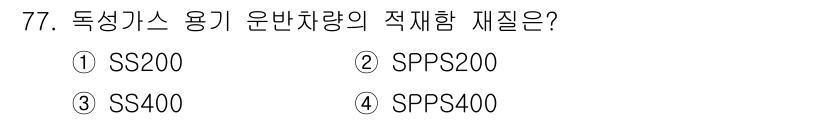 77. 독성가스 용기 운반차량의 적재함 재질은?

① SS200
② SPPS200
③ SS400
④ SPPS400